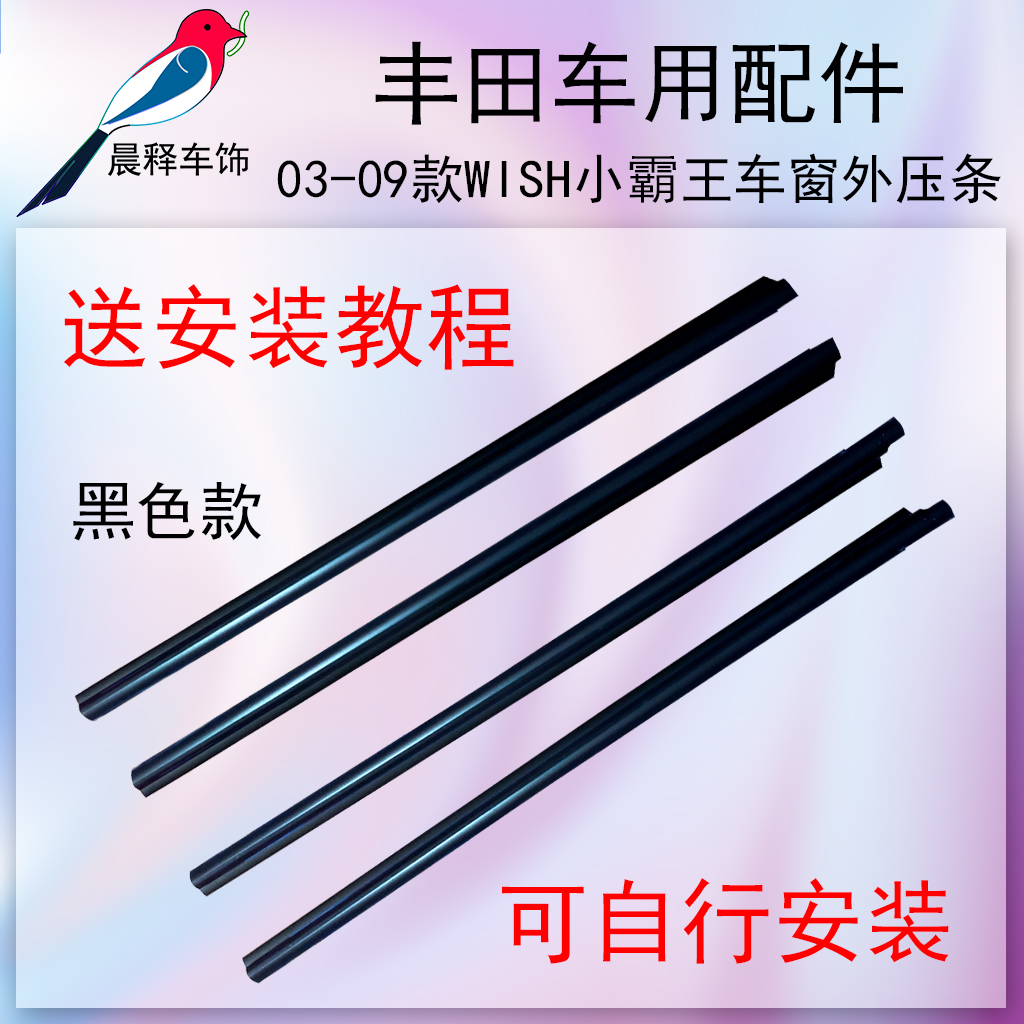 晨释车饰

丰田车用配件

03-09款WISH小霸王车窗外压条

送安装教程

黑色款

可自行安装